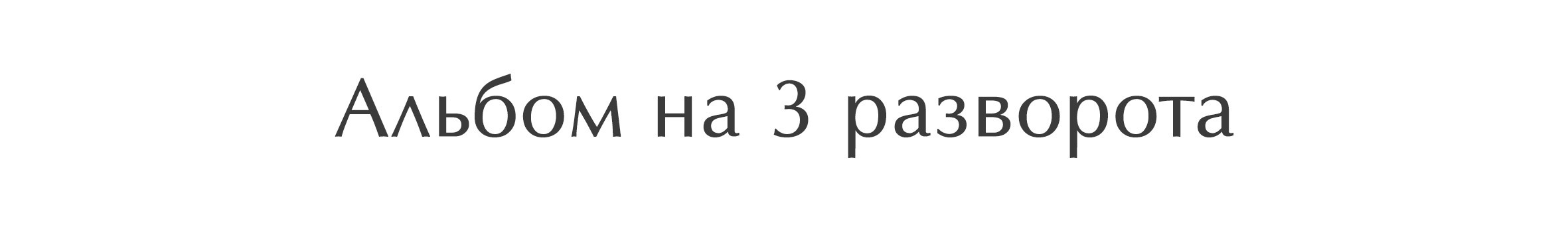 Альбом на 3 разворота